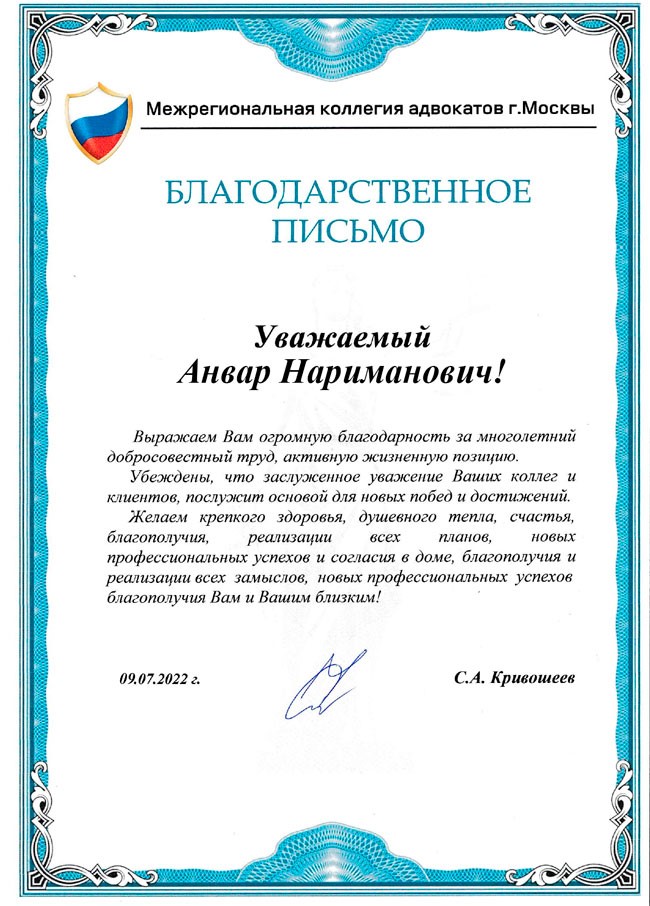 Межрегиональная коллегия адвокатов г.Москвы

БЛАГОДАРСТВЕННОЕ ПИСЬМО

Уважаемый Анвар Нариманович!

Выражаем Вам огромную благодарность за многолетний добросовестный труд, активную жизненную позицию.

Убеждены, что заслуженное уважение Ваших коллег и клиентов, послужит основой для новых побед и достижений.

Желаем крепкого здоровья, душевного тепла, счастья, благополучия, реализации всех планов, новых профессиональных успехов и согласия в доме, благополучия и реализации всех замыслов, новых профессиональных успехов благополучия Вам и Вашим близким!

09.07.2022 г.

С.А. Кривошеев